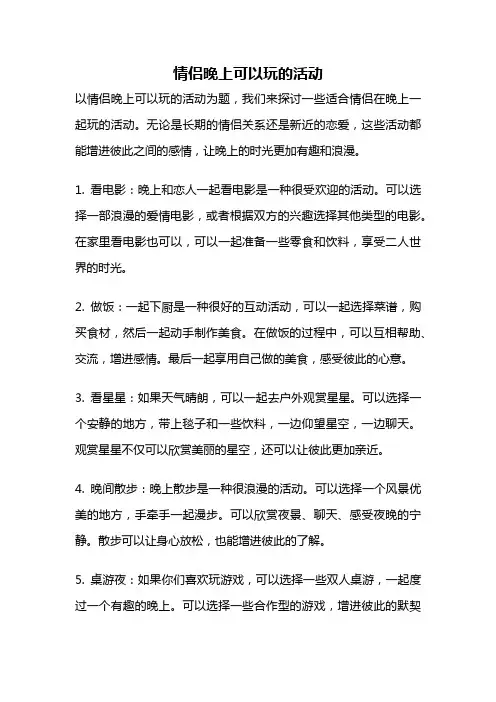 情侣晚上可以玩的活动

以情侣晚上可以玩的活动为题，我们来探讨一些适合情侣在晚上一起玩的活动。无论是长期的情侣关系还是新近的恋爱，这些活动都能增进彼此之间的感情，让晚上的时光更加有趣和浪漫。

1. 看电影：晚上和恋人一起看电影是一种很受欢迎的活动。可以选择一部浪漫的爱情电影，或者根据双方的兴趣选择其他类型的电影。在家里看电影也可以，可以一起准备一些零食和饮料，享受二人世界的时光。

2. 做饭：一起下厨是一种很好的互动活动，可以一起选择菜谱，购买食材，然后一起动手制作美食。在做饭的过程中，可以互相帮助、交流，增进感情。最后一起享用自己做的美食，感受彼此的心意。

3. 看星星：如果天气晴朗，可以一起去户外观赏星星。可以选择一个安静的地方，带上毯子和一些饮料，一边仰望星空，一边聊天。观赏星星不仅可以欣赏美丽的星空，还可以让彼此更加亲近。

4. 晚间散步：晚上散步是一种很浪漫的活动。可以选择一个风景优美的地方，手牵手一起漫步。可以欣赏夜景、聊天、感受夜晚的宁静。散步可以让身心放松，也能增进彼此的了解。

5. 桌游夜：如果你们喜欢玩游戏，可以选择一些双人桌游，一起度过一个有趣的晚上。可以选择一些合作型的游戏，增进彼此的默契